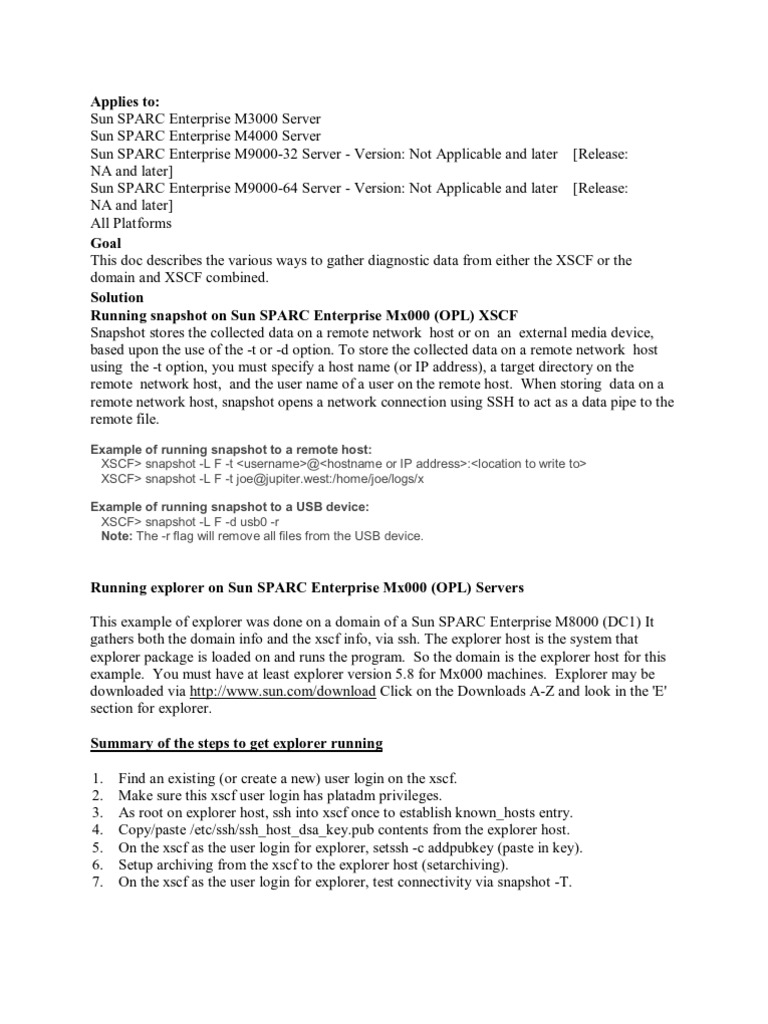 Applies to:
Sun SPARC Enterprise M3000 Server
Sun SPARC Enterprise M4000 Server
Sun SPARC Enterprise M9000-32 Server - Version: Not Applicable and later [Release: NA and later]
Sun SPARC Enterprise M9000-64 Server - Version: Not Applicable and later [Release: NA and later]
All Platforms

Goal
This doc describes the various ways to gather diagnostic data from either the XSCF or the domain and XSCF combined.

Solution
Running snapshot on Sun SPARC Enterprise Mx000 (OPL) XSCF
Snapshot stores the collected data on a remote network host or on an external media device, based upon the use of the -t or -d option. To store the collected data on a remote network host using the -t option, you must specify a host name (or IP address), a target directory on the remote network host, and the user name of a user on the remote host. When storing data on a remote network host, snapshot opens a network connection using SSH to act as a data pipe to the remote file.

Example of running snapshot to a remote host:
XSCF> snapshot -L F -t <username>@<hostname or IP address>:<location to write to>
XSCF> snapshot -L F -t joe@jupiter.west:/home/joe/logs/x

Example of running snapshot to a USB device:
XSCF> snapshot -L F -d usb0 -r
Note: The -r flag will remove all files from the USB device.

Running explorer on Sun SPARC Enterprise Mx000 (OPL) Servers

This example of explorer was done on a domain of a Sun SPARC Enterprise M8000 (DC1) It gathers both the domain info and the xscf info, via ssh. The explorer host is the system that explorer package is loaded on and runs the program. So the domain is the explorer host for this example. You must have at least explorer version 5.8 for Mx000 machines. Explorer may be downloaded via http://www.sun.com/download Click on the Downloads A-Z and look in the 'E' section for explorer.

Summary of the steps to get explorer running

1. Find an existing (or create a new) user login on the xscf.
2. Make sure this xscf user login has platadm privileges.
3. As root on explorer host, ssh into xscf once to establish known_hosts entry.
4. Copy/paste /etc/ssh/ssh_host_dsa_key.pub contents from the explorer host.
5. On the xscf as the user login for explorer, setssh -c addpubkey (paste in key).
6. Setup archiving from the xscf to the explorer host (setarchiving).
7. On the xscf as the user login for explorer, test connectivity via snapshot -T.